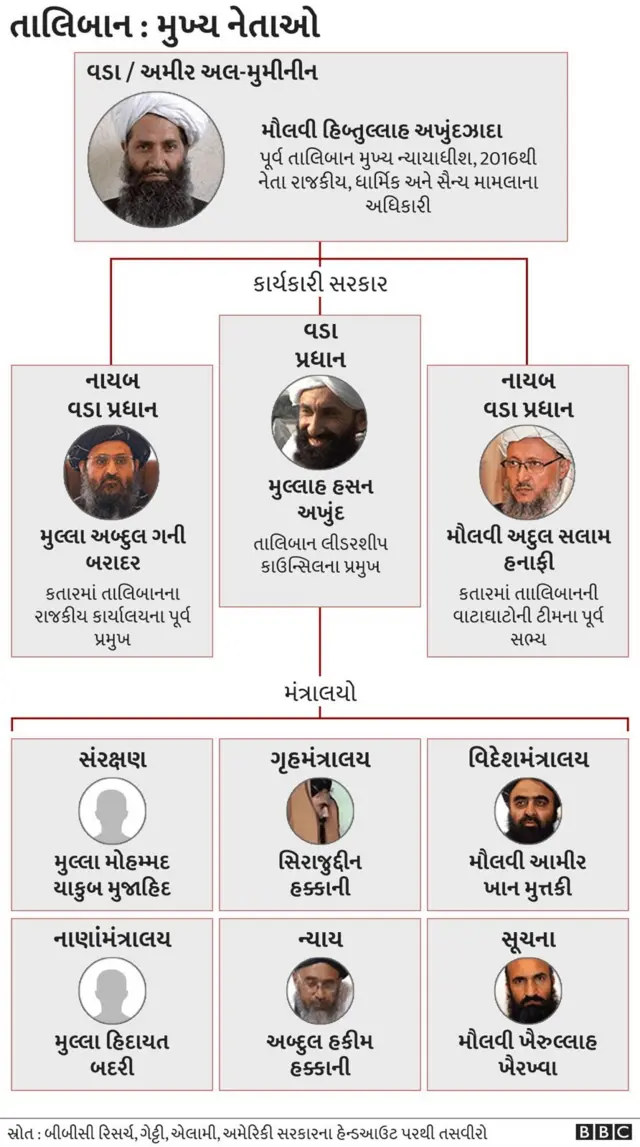 તાલિબાન : મુખ્ય નેતાઓ

વડા / અમીર અલ-મુમીનીન

મૌલવી હિબ્તુલ્લાહ અખુંદઝાદા
પૂર્વ તાલિબાન મુખ્ય ન્યાયાધીશ, 2016થી નેતા રાજકીય, ધાર્મિક અને સૈન્ય મામલાના અધિકારી

કાર્યકારી સરકાર

નાયબ વડા પ્રધાન
મુલ્લા અબ્દુલ ગની બરાદર
કતારમાં તાલિબાનના રાજકીય કાર્યાલયના પૂર્વ પ્રમુખ

વડા પ્રધાન
મુલ્લાહ હસન અખુંદ
તાલિબાન લીડરશીપ કાઉન્સિલના પ્રમુખ

નાયબ વડા પ્રધાન
મૌલવી અદુલ સલામ હનાફી
કતારમાં તાલિબાનની વાટાઘાટોની ટીમના પૂર્વ સભ્ય

મંત્રાલયો

સંરક્ષણ
મુલ્લા મોહમ્મદ યાકુબ મુજાહિદ

ગૃહમંત્રાલય
સિરાજુદ્દીન હક્કાની

વિદેશમંત્રાલય
મૌલવી આમીર ખાન મુત્તકી

નાણાંમંત્રાલય
મુલ્લા હિદાયત બદરી

ન્યાય
અબ્દુલ હકીમ હક્કાની

સૂચના
મૌલવી ખૈરુલ્લાહ ખૈરખ્વા

સ્રોત : બીબીસી રિસર્ચ, ગેટ્ટી, એલામી, અમેરિકી સરકારના હેન્ડઆઉટ પરથી તસવીરો

BBC